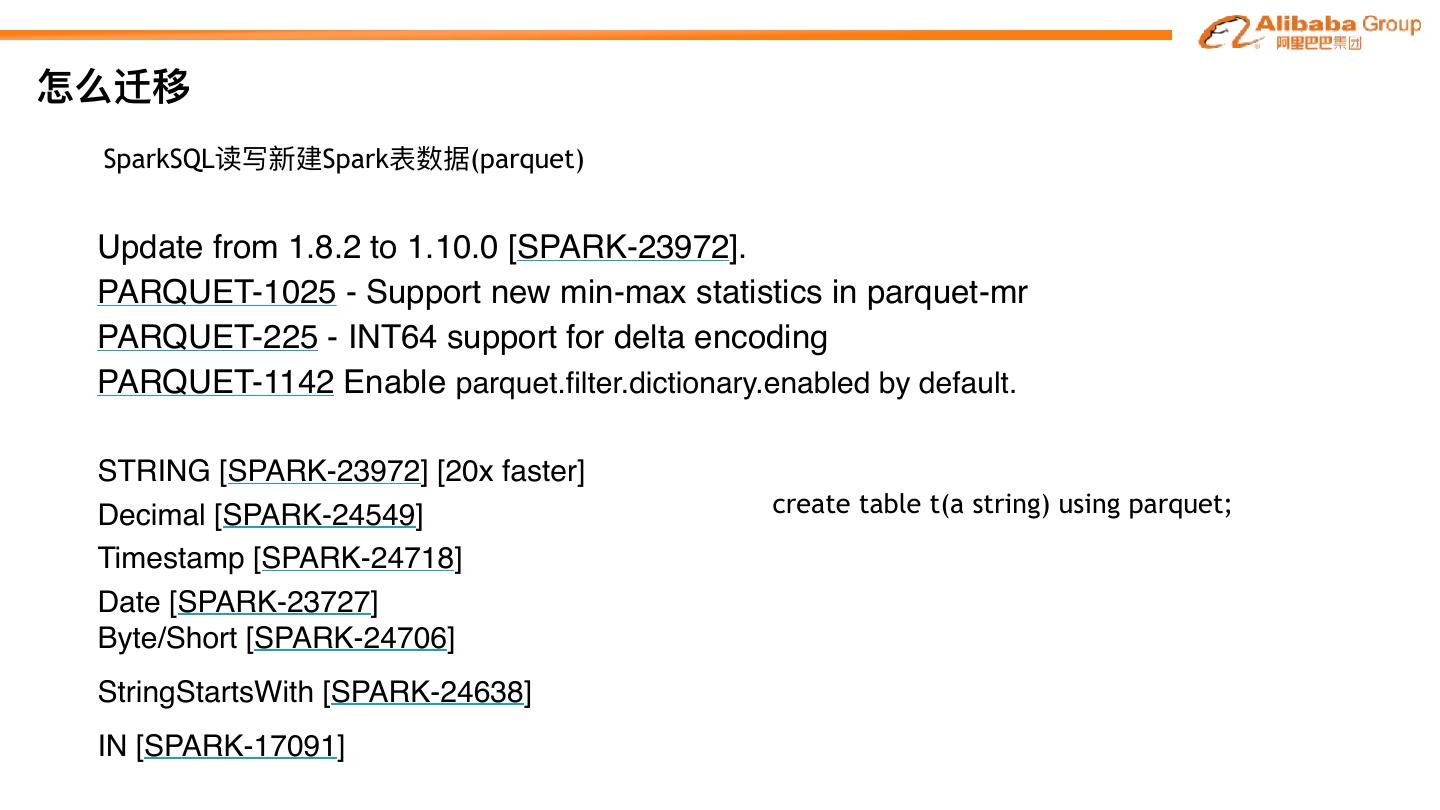 Alibaba Group
阿里巴巴集团

怎么迁移

SparkSQL读写新建Spark表数据(parquet)

Update from 1.8.2 to 1.10.0 [SPARK-23972].
PARQUET-1025 - Support new min-max statistics in parquet-mr
PARQUET-225 - INT64 support for delta encoding
PARQUET-1142 Enable parquet.filter.dictionary.enabled by default.

STRING [SPARK-23972] [20x faster]
Decimal [SPARK-24549]
Timestamp [SPARK-24718]
Date [SPARK-23727]
Byte/Short [SPARK-24706]
StringStartsWith [SPARK-24638]
IN [SPARK-17091]

create table t(a string) using parquet;